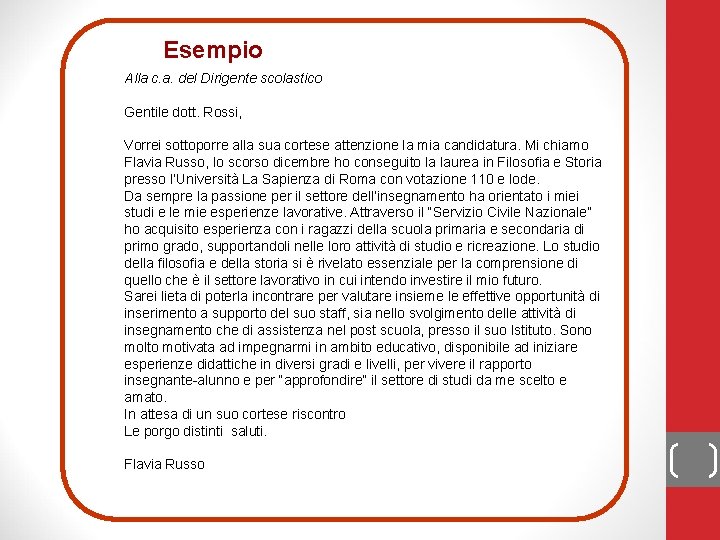 Esempio

Alla c.a. del Dirigente scolastico

Gentile dott. Rossi,

Vorrei sottoporre alla sua cortese attenzione la mia candidatura. Mi chiamo Flavia Russo, lo scorso dicembre ho conseguito la laurea in Filosofia e Storia presso l'Università La Sapienza di Roma con votazione 110 e lode.
Da sempre la passione per il settore dell'insegnamento ha orientato i miei studi e le mie esperienze lavorative. Attraverso il "Servizio Civile Nazionale" ho acquisito esperienza con i ragazzi della scuola primaria e secondaria di primo grado, supportandoli nelle loro attività di studio e ricreazione. Lo studio della filosofia e della storia si è rivelato essenziale per la comprensione di quello che è il settore lavorativo in cui intendo investire il mio futuro.
Sarei lieta di poterla incontrare per valutare insieme le effettive opportunità di inserimento a supporto del suo staff, sia nello svolgimento delle attività di insegnamento che di assistenza nel post scuola, presso il suo Istituto. Sono molto motivata ad impegnarmi in ambito educativo, disponibile ad iniziare esperienze didattiche in diversi gradi e livelli, per vivere il rapporto insegnante-alunno e per "approfondire" il settore di studi da me scelto e amato.
In attesa di un suo cortese riscontro
Le porgo distinti saluti.

Flavia Russo